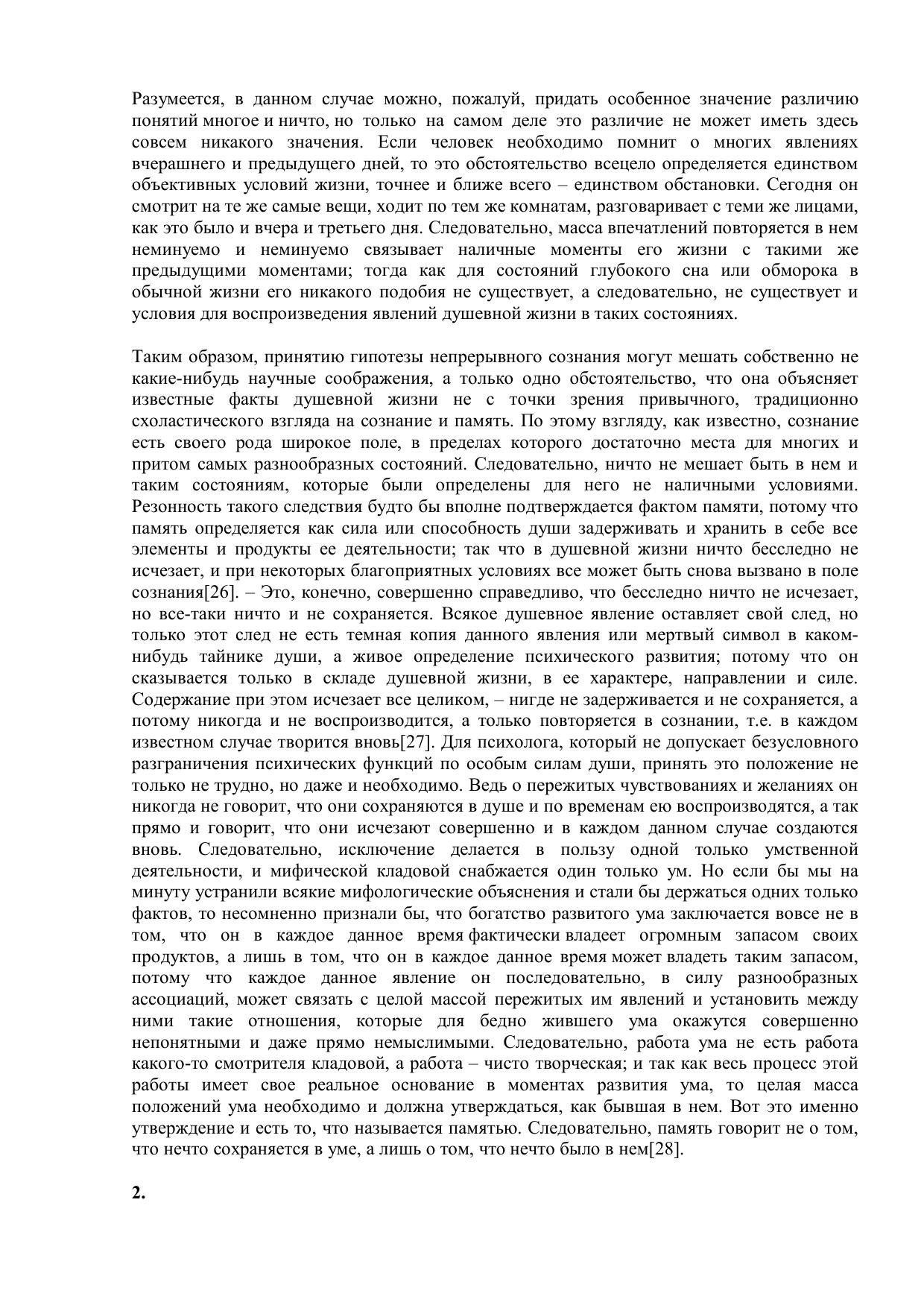 Разумеется, в данном случае можно, пожалуй, придать особенное значение различию понятий многое и ничто, но только на самом деле это различие не может иметь здесь совсем никакого значения. Если человек необходимо помнит о многих явлениях вчерашнего и предыдущего дней, то это обстоятельство всецело определяется единством объективных условий жизни, точнее и ближе всего – единством обстановки. Сегодня он смотрит на те же самые вещи, ходит по тем же комнатам, разговаривает с теми же лицами, как это было и вчера и третьего дня. Следовательно, масса впечатлений повторяется в нем неминуемо и неминуемо связывает наличные моменты его жизни с такими же предыдущими моментами; тогда как для состояний глубокого сна или обморока в обычной жизни его никакого подобия не существует, а следовательно, не существует и условия для воспроизведения явлений душевной жизни в таких состояниях.

Таким образом, принятию гипотезы непрерывного сознания могут мешать собственно не какие-нибудь научные соображения, а только одно обстоятельство, что она объясняет известные факты душевной жизни не с точки зрения привычного, традиционно схоластического взгляда на сознание и память. По этому взгляду, как известно, сознание есть своего рода широкое поле, в пределах которого достаточно места для многих и притом самых разнообразных состояний. Следовательно, ничто не мешает быть в нем и таким состояниям, которые были определены для него не наличными условиями. Резонность такого следствия будто бы вполне подтверждается фактом памяти, потому что память определяется как сила или способность души задерживать и хранить в себе все элементы и продукты ее деятельности; так что в душевной жизни ничто бесследно не исчезает, и при некоторых благоприятных условиях все может быть снова вызвано в поле сознания[26]. – Это, конечно, совершенно справедливо, что бесследно ничто не исчезает, но все-таки ничто и не сохраняется. Всякое душевное явление оставляет свой след, но только этот след не есть темная копия данного явления или мертвый символ в каком-нибудь тайнике души, а живое определение психического развития; потому что он сказывается только в складе душевной жизни, в ее характере, направлении и силе. Содержание при этом исчезает все целиком, – нигде не задерживается и не сохраняется, а потому никогда и не воспроизводится, а только повторяется в сознании, т.е. в каждом известном случае творится вновь[27]. Для психолога, который не допускает безусловного разграничения психических функций по особым силам души, принять это положение не только не трудно, но даже и необходимо. Ведь о пережитых чувствованиях и желаниях он никогда не говорит, что они сохраняются в душе и по временам ею воспроизводятся, а так прямо и говорит, что они исчезают совершенно и в каждом данном случае создаются вновь. Следовательно, исключение делается в пользу одной только умственной деятельности, и мифической кладовой снабжается один только ум. Но если бы мы на минуту устранили всякие мифологические объяснения и стали бы держаться одних только фактов, то несомненно признали бы, что богатство развитого ума заключается вовсе не в том, что он в каждое данное время фактически владеет огромным запасом своих продуктов, а лишь в том, что он в каждое данное время может владеть таким запасом, потому что каждое данное явление он последовательно, в силу разнообразных ассоциаций, может связать с целой массой пережитых им явлений и установить между ними такие отношения, которые для бедно жившего ума окажутся совершенно непонятными и даже прямо немыслимыми. Следовательно, работа ума не есть работа какого-то смотрителя кладовой, а работа – чисто творческая; и так как весь процесс этой работы имеет свое реальное основание в моментах развития ума, то целая масса положений ума необходимо и должна утверждаться, как бывшая в нем. Вот это именно утверждение и есть то, что называется памятью. Следовательно, память говорит не о том, что нечто сохраняется в уме, а лишь о том, что нечто было в нем[28].

2.